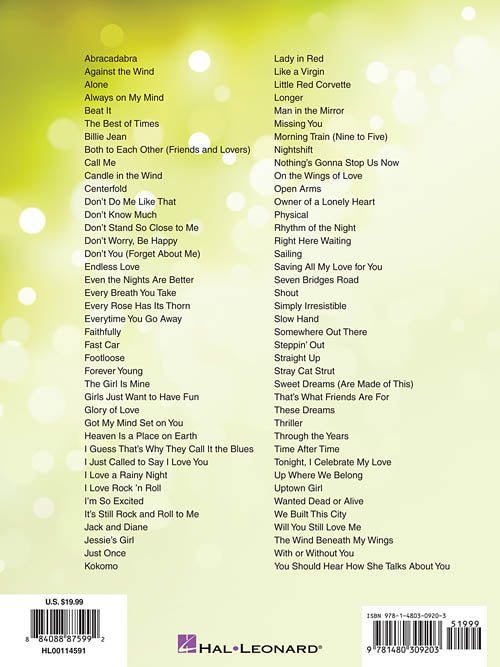 Abracadabra
Against the Wind
Alone
Always on My Mind
Beat It
The Best of Times
Billie Jean
Both to Each Other (Friends and Lovers)
Call Me
Candle in the Wind
Centerfold
Don't Do Me Like That
Don't Know Much
Don't Stand So Close to Me
Don't Worry, Be Happy
Don't You (Forget About Me)
Endless Love
Even the Nights Are Better
Every Breath You Take
Every Rose Has Its Thorn
Everytime You Go Away
Faithfully
Fast Car
Footloose
Forever Young
The Girl Is Mine
Girls Just Want to Have Fun
Glory of Love
Got My Mind Set on You
Heaven Is a Place on Earth
I Guess That's Why They Call It the Blues
I Just Called to Say I Love You
I Love a Rainy Night
I Love Rock 'n Roll
I'm So Excited
It's Still Rock and Roll to Me
Jack and Diane
Jessie's Girl
Just Once
Kokomo

Lady in Red
Like a Virgin
Little Red Corvette
Longer
Man in the Mirror
Missing You
Morning Train (Nine to Five)
Nightshift
Nothing's Gonna Stop Us Now
On the Wings of Love
Open Arms
Owner of a Lonely Heart
Physical
Rhythm of the Night
Right Here Waiting
Sailing
Saving All My Love for You
Seven Bridges Road
Shout
Simply Irresistible
Slow Hand
Somewhere Out There
Steppin' Out
Straight Up
Stray Cat Strut
Sweet Dreams (Are Made of This)
That's What Friends Are For
These Dreams
Thriller
Through the Years
Time After Time
Tonight, I Celebrate My Love
Up Where We Belong
Uptown Girl
Wanted Dead or Alive
We Built This City
Will You Still Love Me
The Wind Beneath My Wings
With or Without You
You Should Hear How She Talks About You

U.S. $19.99
8 84088 87599 2
HL00114591

HAL•LEONARD®

ISBN 978-1-4803-0920-3
51999
9 781480 309203